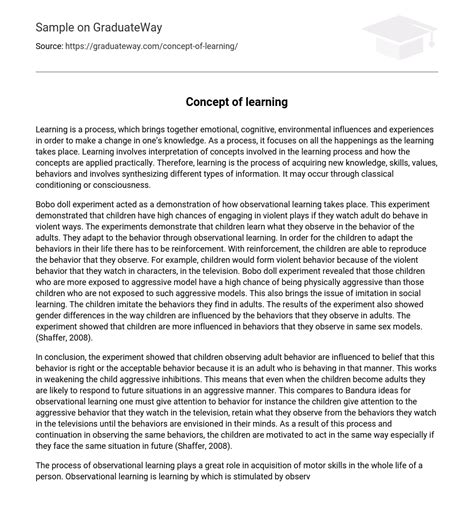 Sample on GraduateWay

Source: https://graduateway.com/concept-of-learning/

Concept of learning

Learning is a process, which brings together emotional, cognitive, environmental influences and experiences in order to make a change in one's knowledge. As a process, it focuses on all the happenings as the learning takes place. Learning involves interpretation of concepts involved in the learning process and how the concepts are applied practically. Therefore, learning is the process of acquiring new knowledge, skills, values, behaviors and involves synthesizing different types of information. It may occur through classical conditioning or consciousness.

Bobo doll experiment acted as a demonstration of how observational learning takes place. This experiment demonstrated that children have high chances of engaging in violent plays if they watch adult do behave in violent ways. The experiments demonstrate that children learn what they observe in the behavior of the adults. They adapt to the behavior through observational learning. In order for the children to adapt the behaviors in their life there has to be reinforcement. With reinforcement, the children are able to reproduce the behavior that they observe. For example, children would form violent behavior because of the violent behavior that they watch in characters, in the television. Bobo doll experiment revealed that those children who are more exposed to aggressive model have a high chance of being physically aggressive than those children who are not exposed to such aggressive models. This also brings the issue of imitation in social learning. The children imitate the behaviors they find in adults. The results of the experiment also showed gender differences in the way children are influenced by the behaviors that they observe in adults. The experiment showed that children are more influenced in behaviors that they observe in same sex models. (Shaffer, 2008).

In conclusion, the experiment showed that children observing adult behavior are influenced to belief that this behavior is right or the acceptable behavior because it is an adult who is behaving in that manner. This works in weakening the child aggressive inhibitions. This means that even when the children become adults they are likely to respond to future situations in an aggressive manner. This compares to Bandura ideas for observational learning one must give attention to behavior for instance the children give attention to the aggressive behavior that they watch in the television, retain what they observe from the behaviors they watch in the televisions until the behaviors are envisioned in their minds. As a result of this process and continuation in observing the same behaviors, the children are motivated to act in the same way especially if they face the same situation in future (Shaffer, 2008).

The process of observational learning plays a great role in acquisition of motor skills in the whole life of a person. Observational learning is learning by which is stimulated by observ